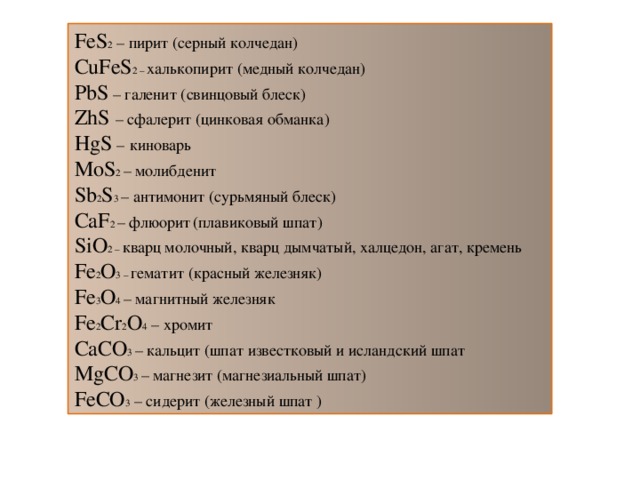 $FeS_2$ – пирит (серный колчедан)
$CuFeS_2$ – халькопирит (медный колчедан)
$PbS$ – галенит (свинцовый блеск)
$ZhS$ – сфалерит (цинковая обманка)
$HgS$ – киноварь
$MoS_2$ – молибденит
$Sb_2S_3$ – антимонит (сурьмяный блеск)
$CaF_2$ – флюорит (плавиковый шпат)
$SiO_2$ – кварц молочный, кварц дымчатый, халцедон, агат, кремень
$Fe_2O_3$ – гематит (красный железняк)
$Fe_3O_4$ – магнитный железняк
$Fe_2Cr_2O_4$ – хромит
$CaCO_3$ – кальцит (шпат известковый и исландский шпат
$MgCO_3$ – магнезит (магнезиальный шпат)
$FeCO_3$ – сидерит (железный шпат )